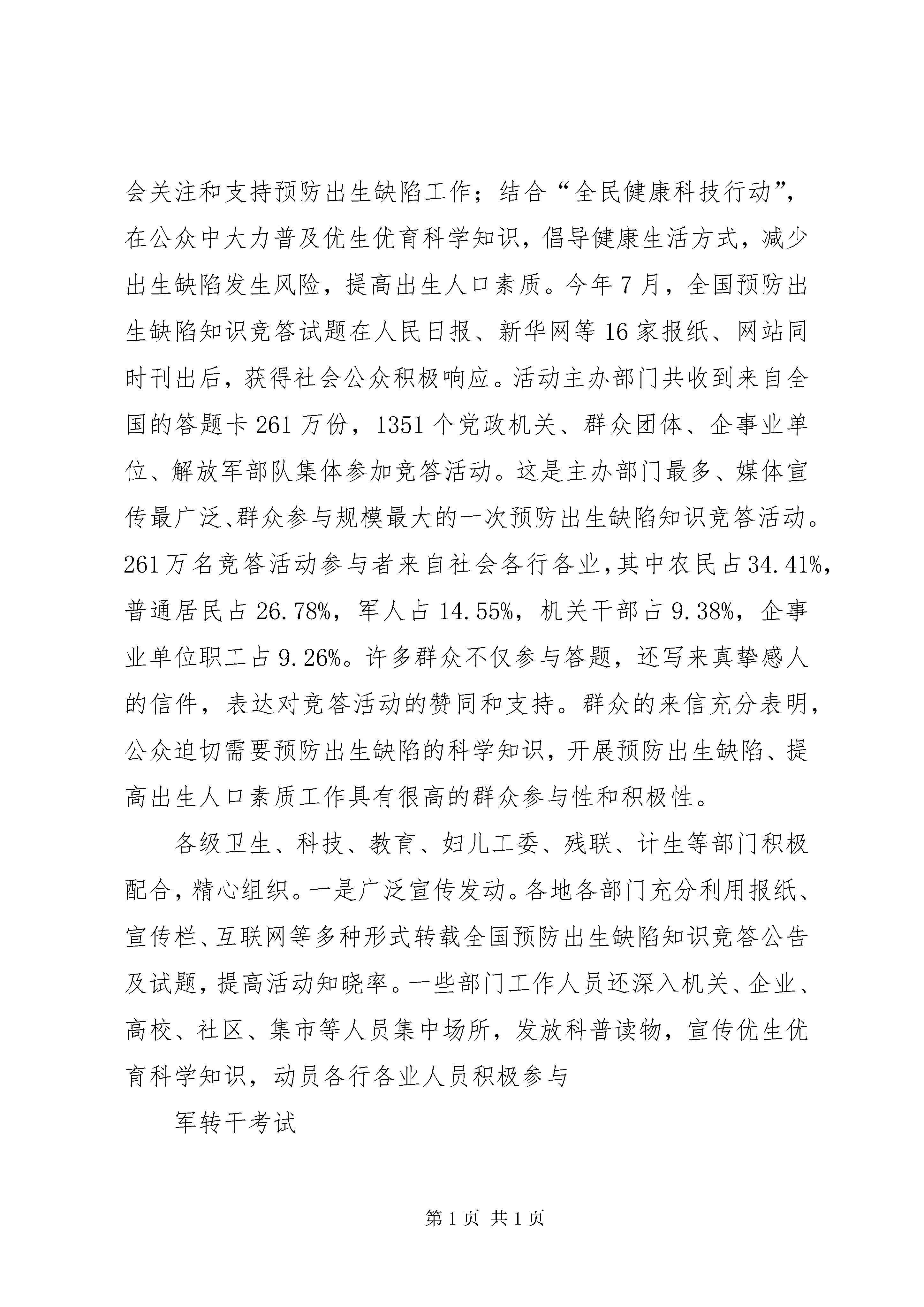 会关注和支持预防出生缺陷工作；结合“全民健康科技行动”，在公众中大力普及优生优育科学知识，倡导健康生活方式，减少出生缺陷发生风险，提高出生人口素质。今年7月，全国预防出生缺陷知识竞答试题在人民日报、新华网等16家报纸、网站同时刊出后，获得社会公众积极响应。活动主办部门共收到来自全国的答题卡261万份，1351个党政机关、群众团体、企事业单位、解放军部队集体参加竞答活动。这是主办部门最多、媒体宣传最广泛、群众参与规模最大的一次预防出生缺陷知识竞答活动。261万名竞答活动参与者来自社会各行各业，其中农民占34.41%，普通居民占26.78%，军人占14.55%，机关干部占9.38%，企事业单位职工占9.26%。许多群众不仅参与答题，还写来真挚感人的信件，表达对竞答活动的赞同和支持。群众的来信充分表明，公众迫切需要预防出生缺陷的科学知识，开展预防出生缺陷、提高出生人口素质工作具有很高的群众参与性和积极性。

各级卫生、科技、教育、妇儿工委、残联、计生等部门积极配合，精心组织。一是广泛宣传发动。各地各部门充分利用报纸、宣传栏、互联网等多种形式转载全国预防出生缺陷知识竞答公告及试题，提高活动知晓率。一些部门工作人员还深入机关、企业、高校、社区、集市等人员集中场所，发放科普读物，宣传优生优育科学知识，动员各行各业人员积极参与

军转干考试

第1页 共1页